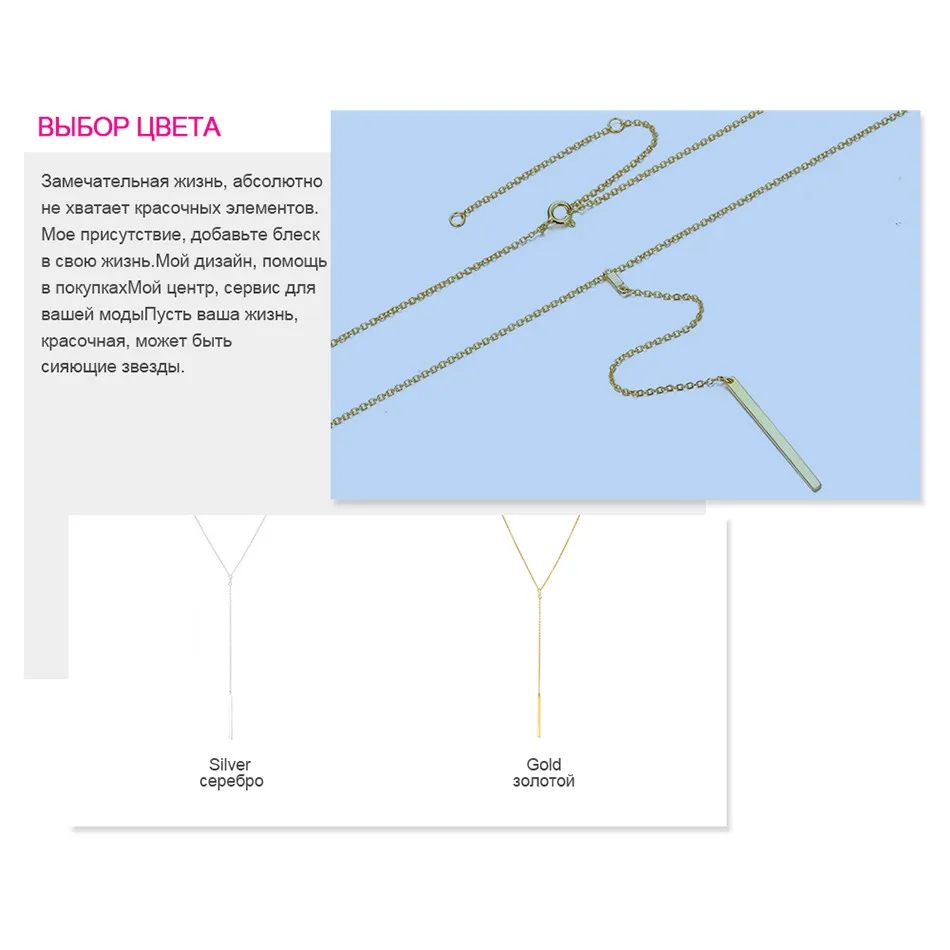 ВЫБОР ЦВЕТА

Замечательная жизнь, абсолютно не хватает красочных элементов. Мое присутствие, добавьте блеск в свою жизнь.Мой дизайн, помощь в покупкахМой центр, сервис для вашей модыПусть ваша жизнь, красочная, может быть сияющие звезды.

Silver
серебро

Gold
золотой